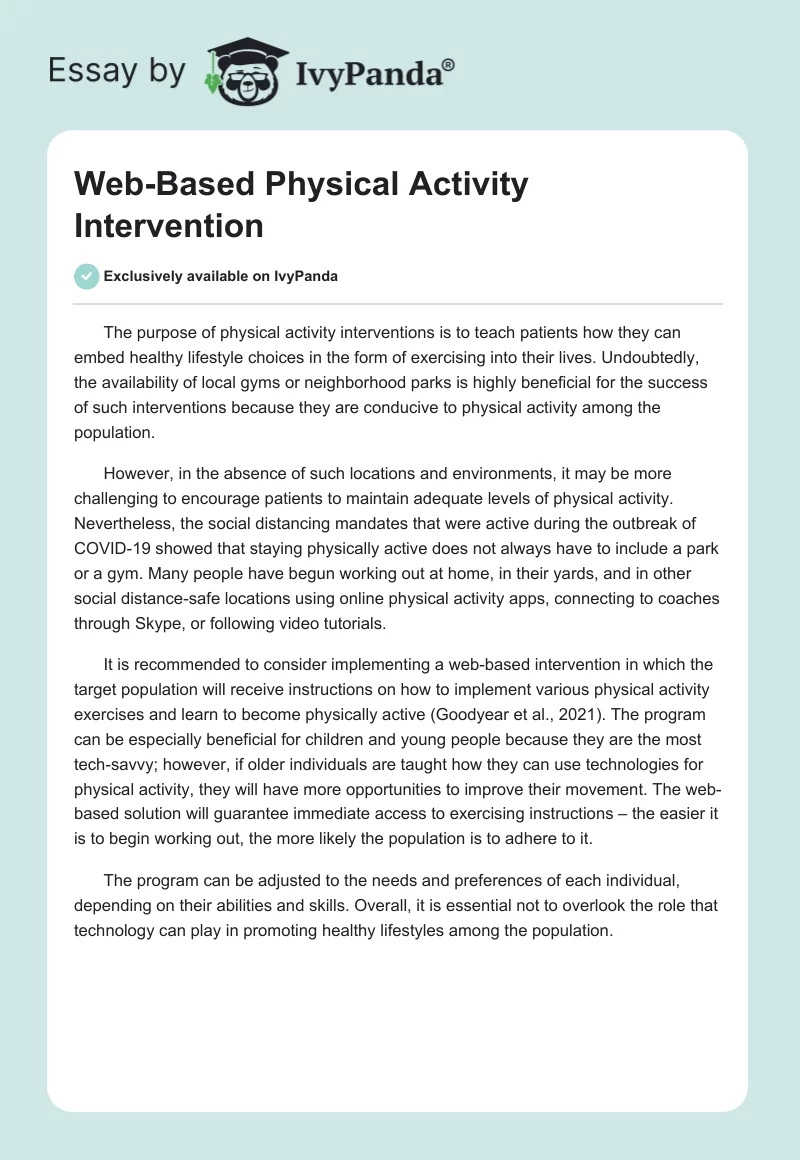 Essay by IvyPanda®

Web-Based Physical Activity Intervention

Exclusively available on IvyPanda

The purpose of physical activity interventions is to teach patients how they can embed healthy lifestyle choices in the form of exercising into their lives. Undoubtedly, the availability of local gyms or neighborhood parks is highly beneficial for the success of such interventions because they are conducive to physical activity among the population.

However, in the absence of such locations and environments, it may be more challenging to encourage patients to maintain adequate levels of physical activity. Nevertheless, the social distancing mandates that were active during the outbreak of COVID-19 showed that staying physically active does not always have to include a park or a gym. Many people have begun working out at home, in their yards, and in other social distance-safe locations using online physical activity apps, connecting to coaches through Skype, or following video tutorials.

It is recommended to consider implementing a web-based intervention in which the target population will receive instructions on how to implement various physical activity exercises and learn to become physically active (Goodyear et al., 2021). The program can be especially beneficial for children and young people because they are the most tech-savvy; however, if older individuals are taught how they can use technologies for physical activity, they will have more opportunities to improve their movement. The web-based solution will guarantee immediate access to exercising instructions – the easier it is to begin working out, the more likely the population is to adhere to it.

The program can be adjusted to the needs and preferences of each individual, depending on their abilities and skills. Overall, it is essential not to overlook the role that technology can play in promoting healthy lifestyles among the population.